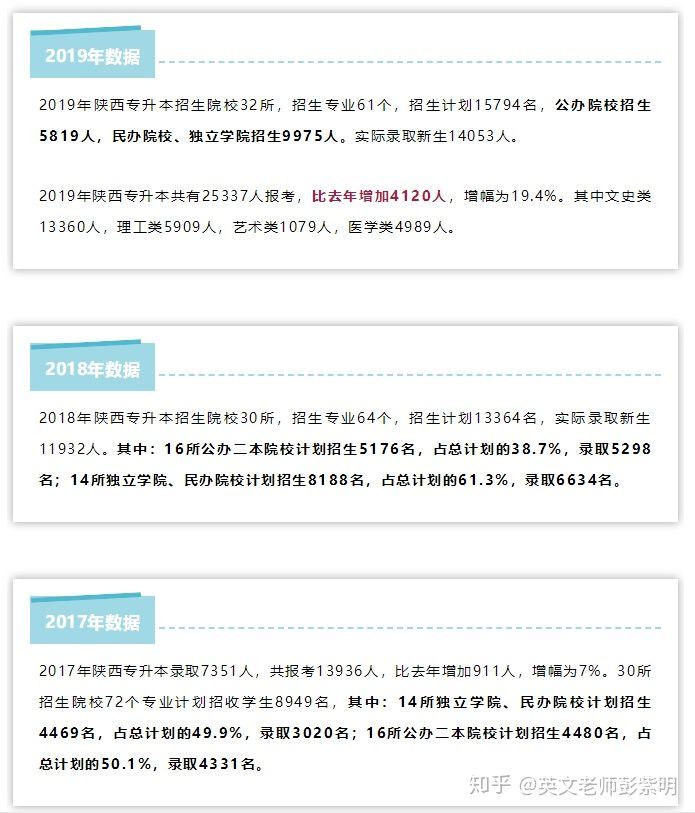 2019年数据

2019年陕西专升本招生院校32所，招生专业61个，招生计划15794名，公办院校招生5819人，民办院校、独立学院招生9975人。实际录取新生14053人。

2019年陕西专升本共有25337人报考，比去年增加4120人，增幅为19.4%。其中文史类13360人，理工类5909人，艺术类1079人，医学类4989人。

2018年数据

2018年陕西专升本招生院校30所，招生专业64个，招生计划13364名，实际录取新生11932人。其中：16所公办二本院校计划招生5176名，占总计划的38.7%，录取5298名；14所独立学院、民办院校计划招生8188名，占总计划的61.3%，录取6634名。

2017年数据

2017年陕西专升本录取7351人，共报考13936人，比去年增加911人，增幅为7%。30所招生院校72个专业计划招收学生8949名，其中：14所独立学院、民办院校计划招生4469名，占总计划的49.9%，录取3020名；16所公办二本院校计划招生4480名，占总计划的50.1%，录取4331名。

知乎 @英文老师彭紫明